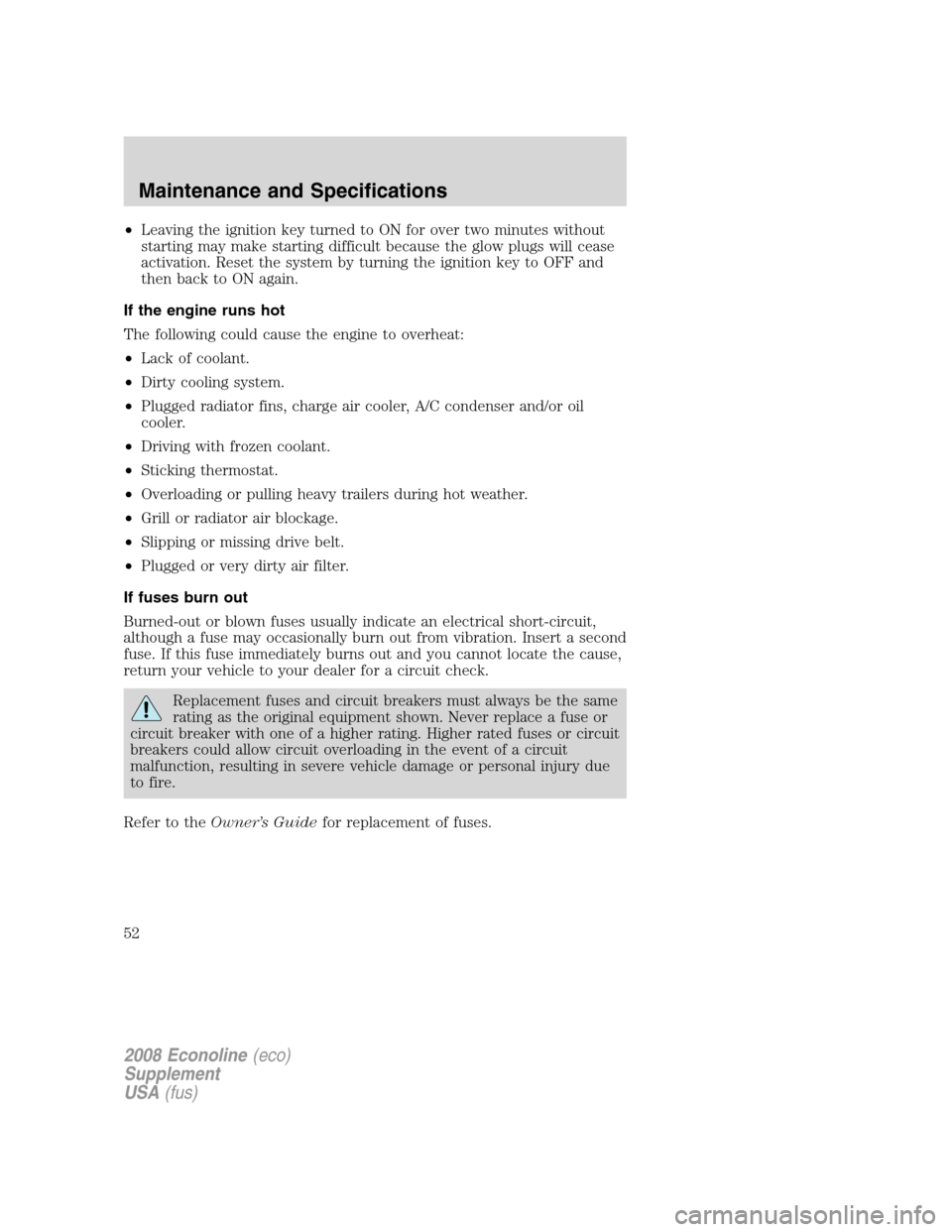 Maintenance and Specifications

• Leaving the ignition key turned to ON for over two minutes without starting may make starting difficult because the glow plugs will cease activation. Reset the system by turning the ignition key to OFF and then back to ON again.

If the engine runs hot

The following could cause the engine to overheat:

• Lack of coolant.

• Dirty cooling system.

• Plugged radiator fins, charge air cooler, A/C condenser and/or oil cooler.

• Driving with frozen coolant.

• Sticking thermostat.

• Overloading or pulling heavy trailers during hot weather.

• Grill or radiator air blockage.

• Slipping or missing drive belt.

• Plugged or very dirty air filter.

If fuses burn out

Burned-out or blown fuses usually indicate an electrical short-circuit, although a fuse may occasionally burn out from vibration. Insert a second fuse. If this fuse immediately burns out and you cannot locate the cause, return your vehicle to your dealer for a circuit check.

Replacement fuses and circuit breakers must always be the same rating as the original equipment shown. Never replace a fuse or circuit breaker with one of a higher rating. Higher rated fuses or circuit breakers could allow circuit overloading in the event of a circuit malfunction, resulting in severe vehicle damage or personal injury due to fire.

Refer to the Owner's Guide for replacement of fuses.

52

2008 Econoline (eco)
Supplement
USA (fus)

carmanualsonline.info